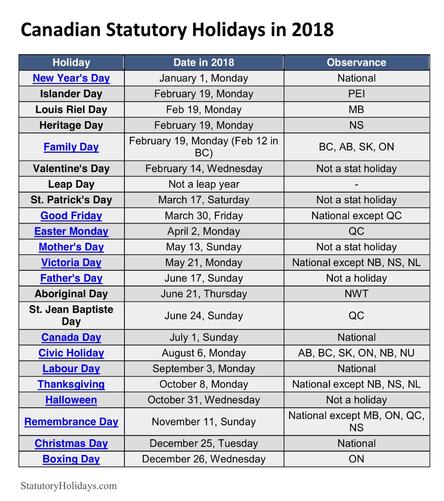 Canadian Statutory Holidays in 2018

| Holiday | Date in 2018 | Observance |
|---|---|---|
| New Year's Day | January 1, Monday | National |
| Islander Day | February 19, Monday | PEI |
| Louis Riel Day | Feb 19, Monday | MB |
| Heritage Day | February 19, Monday | NS |
| Family Day | February 19, Monday (Feb 12 in BC) | BC, AB, SK, ON |
| Valentine's Day | February 14, Wednesday | Not a stat holiday |
| Leap Day | Not a leap year | - |
| St. Patrick's Day | March 17, Saturday | Not a stat holiday |
| Good Friday | March 30, Friday | National except QC |
| Easter Monday | April 2, Monday | QC |
| Mother's Day | May 13, Sunday | Not a stat holiday |
| Victoria Day | May 21, Monday | National except NB, NS, NL |
| Father's Day | June 17, Sunday | Not a holiday |
| Aboriginal Day | June 21, Thursday | NWT |
| St. Jean Baptiste Day | June 24, Sunday | QC |
| Canada Day | July 1, Sunday | National |
| Civic Holiday | August 6, Monday | AB, BC, SK, ON, NB, NU |
| Labour Day | September 3, Monday | National |
| Thanksgiving | October 8, Monday | National except NB, NS, NL |
| Halloween | October 31, Wednesday | Not a holiday |
| Remembrance Day | November 11, Sunday | National except MB, ON, QC, NS |
| Christmas Day | December 25, Tuesday | National |
| Boxing Day | December 26, Wednesday | ON |

StatutoryHolidays.com